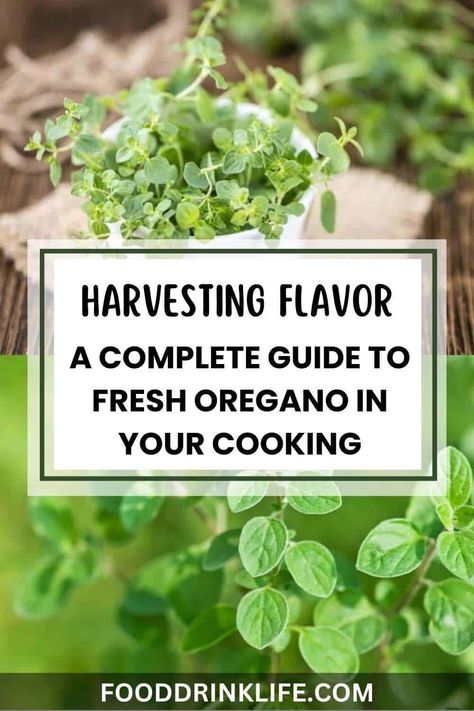 HARVESTING FLAVOR

A COMPLETE GUIDE TO FRESH OREGANO IN YOUR COOKING

FOODDRINKLIFE.COM